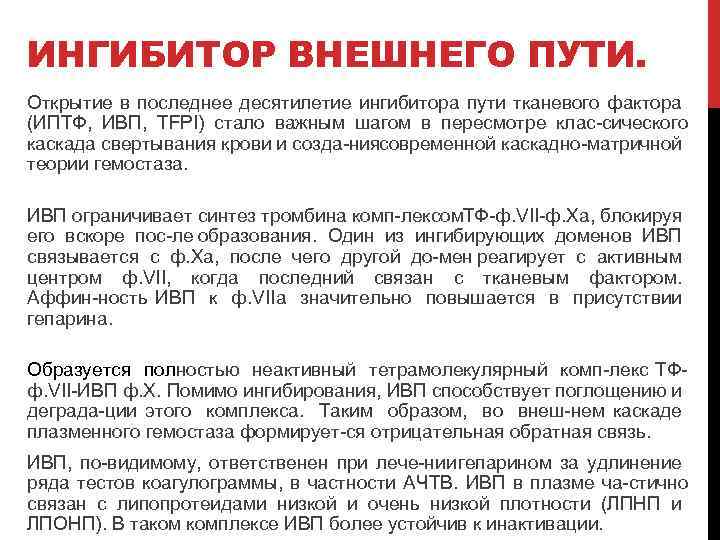 ИНГИБИТОР ВНЕШНЕГО ПУТИ.

Открытие в последнее десятилетие ингибитора пути тканевого фактора (ИПТФ, ИВП, TFPI) стало важным шагом в пересмотре клас-сического каскада свертывания крови и созда-ниясовременной каскадно-матричной теории гемостаза.

ИВП ограничивает синтез тромбина комп-лексомТФ-ф.VII-ф.Xa, блокируя его вскоре пос-ле образования. Один из ингибирующих доменов ИВП связывается с ф.Xa, после чего другой до-мен реагирует с активным центром ф.VII, когда последний связан с тканевым фактором. Аффин-ность ИВП к ф.VIIa значительно повышается в присутствии гепарина.

Образуется полностью неактивный тетрамолекулярный комп-лекс ТФ-ф.VII-ИВП ф.X. Помимо ингибирования, ИВП способствует поглощению и деграда-ции этого комплекса. Таким образом, во внеш-нем каскаде плазменного гемостаза формирует-ся отрицательная обратная связь.

ИВП, по-видимому, ответственен при лече-ниигепарином за удлинение ряда тестов коагулограммы, в частности АЧТВ. ИВП в плазме ча-стично связан с липопротеидами низкой и очень низкой плотности (ЛПНП и ЛПОНП). В таком комплексе ИВП более устойчив к инактивации.